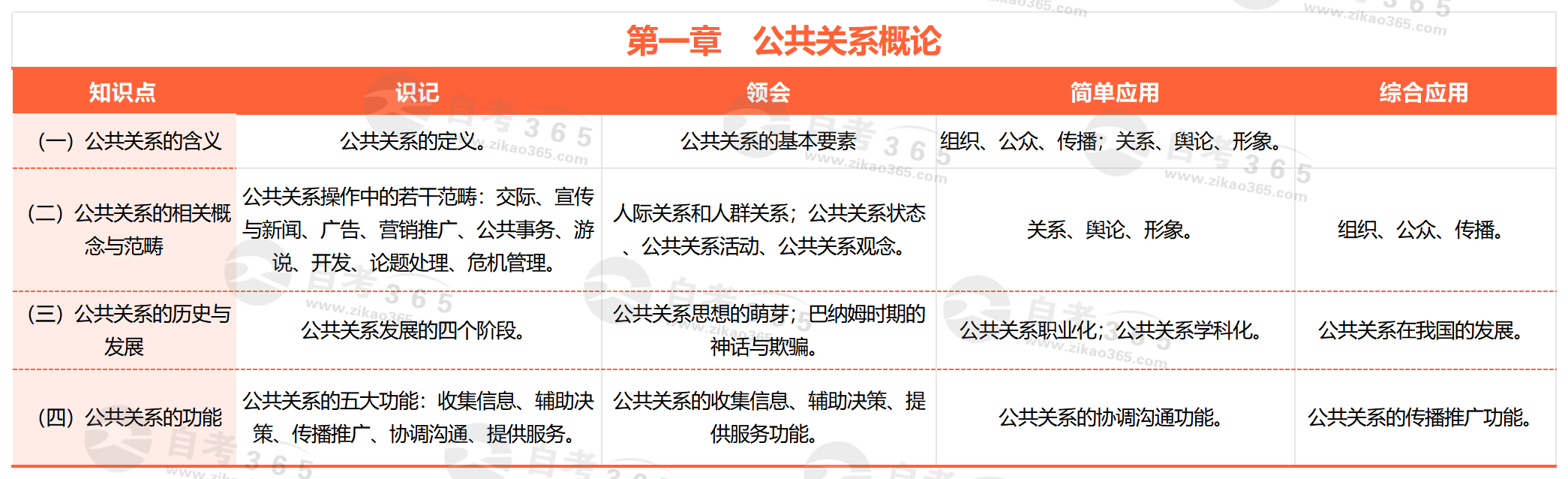 第一章 公共关系概论

| 知识点 | 识记 | 领会 | 简单应用 | 综合应用 |
|---|---|---|---|---|
| (一)公共关系的含义 | 公共关系的定义。 | 公共关系的基本要素 | 组织、公众、传播;关系、舆论、形象。 | |
| (二)公共关系的相关概念与范畴 | 公共关系操作中的若干范畴:交际、宣传与新闻、广告、营销推广、公共事务、游说、开发、论题处理、危机管理。 | 人际关系和人群关系;公共关系状态、公共关系活动、公共关系观念。 | 关系、舆论、形象。 | 组织、公众、传播。 |
| (三)公共关系的历史与发展 | 公共关系发展的四个阶段。 | 公共关系思想的萌芽;巴纳姆时期的神话与欺骗。 | 公共关系职业化;公共关系学科化。 | 公共关系在我国的发展。 |
| (四)公共关系的功能 | 公共关系的五大功能:收集信息、辅助决策、传播推广、协调沟通、提供服务。 | 公共关系的收集信息、辅助决策、提供服务功能。 | 公共关系的协调沟通功能。 | 公共关系的传播推广功能。 |

自考365 www.zikao365.com